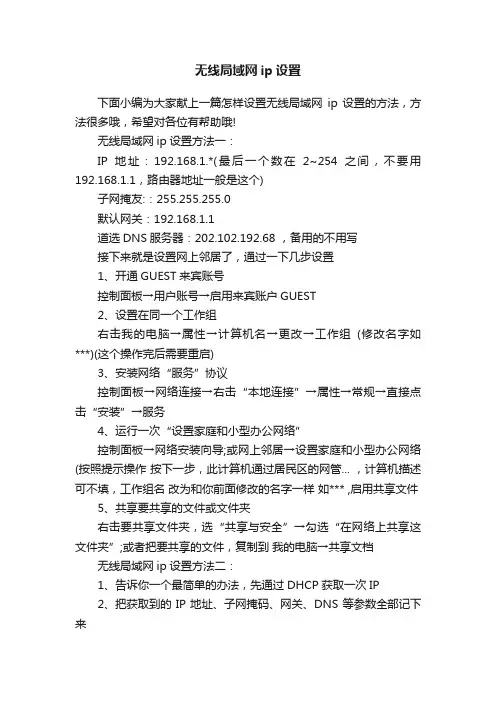 无线局域网 ip 设置

下面小编为大家献上一篇怎样设置无线局域网 ip 设置的方法，方法很多哦，希望对各位有帮助哦!

无线局域网 ip 设置方法一：

IP 地址：192.168.1.*(最后一个数在 2~254 之间，不要用 192.168.1.1，路由器地址一般是这个)

子网掩友：255.255.255.0

默认网关：192.168.1.1

道选 DNS 服务器：202.102.192.68 ，备用的不用写

接下来就是设置网上邻居了，通过一下几步设置

1、开通 GUEST 来宾账号

控制面板→用户账号→启用来宾账户 GUEST

2、设置在同一个工作组

右击我的电脑→属性→计算机名→更改→工作组 (修改名字如***)(这个操作完后需要重启)

3、安装网络“服务”协议

控制面板→网络连接→右击“本地连接”→属性→常规→直接点击“安装”→服务

4、运行一次“设置家庭和小型办公网络”

控制面板→网络安装向导;或网上邻居→设置家庭和小型办公网络(按照提示操作 按下一步，此计算机通过居民区的网管...，计算机描述可不填，工作组名 改为和你前面修改的名字一样 如***，启用共享文件

5、共享要共享的文件或文件夹

右击要共享文件夹，选“共享与安全”→勾选“在网络上共享这文件夹”;或者把要共享的文件，复制到 我的电脑→共享文档

无线局域网 ip 设置方法二：

1、告诉你一个最简单的办法，先通过 DHCP 获取一次 IP

2、把获取到的 IP 地址、子网掩码、网关、DNS 等参数全部记下来